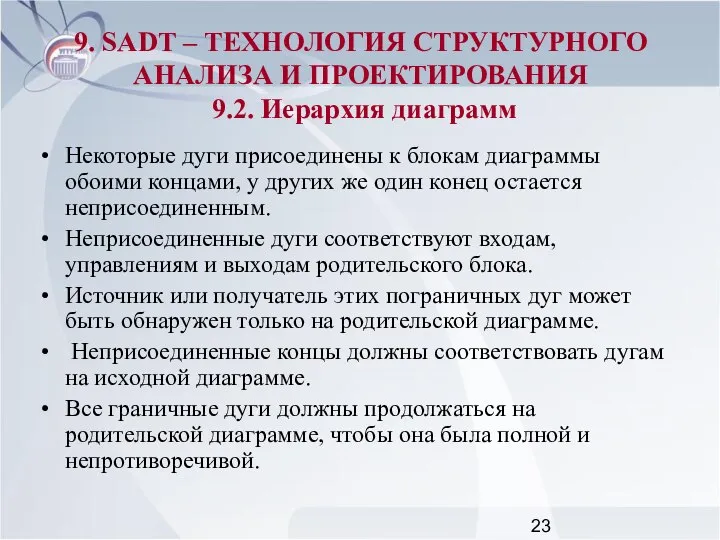 9. SADT – ТЕХНОЛОГИЯ СТРУКТУРНОГО АНАЛИЗА И ПРОЕКТИРОВАНИЯ
9.2. Иерархия диаграмм

• Некоторые дуги присоединены к блокам диаграммы обоими концами, у других же один конец остается неприсоединенным.
• Неприсоединенные дуги соответствуют входам, управлениям и выходам родительского блока.
• Источник или получатель этих пограничных дуг может быть обнаружен только на родительской диаграмме.
• Неприсоединенные концы должны соответствовать дугам на исходной диаграмме.
• Все граничные дуги должны продолжаться на родительской диаграмме, чтобы она была полной и непротиворечивой.

23